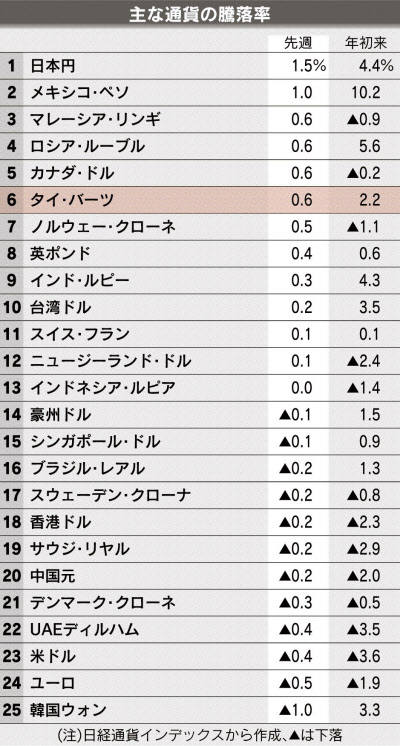 主な通貨の騰落率

| | | 先週 | 年初来 |
|---|---|---|---|
| 1 | 日本円 | 1.5% | 4.4% |
| 2 | メキシコ・ペソ | 1.0 | 10.2 |
| 3 | マレーシア・リンギ | 0.6 | ▲0.9 |
| 4 | ロシア・ルーブル | 0.6 | 5.6 |
| 5 | カナダ・ドル | 0.6 | ▲0.2 |
| 6 | タイ・バーツ | 0.6 | 2.2 |
| 7 | ノルウェー・クローネ | 0.5 | ▲1.1 |
| 8 | 英ポンド | 0.4 | 0.6 |
| 9 | インド・ルピー | 0.3 | 4.3 |
| 10 | 台湾ドル | 0.2 | 3.5 |
| 11 | スイス・フラン | 0.1 | 0.1 |
| 12 | ニュージーランド・ドル | 0.1 | ▲2.4 |
| 13 | インドネシア・ルピア | 0.0 | ▲1.4 |
| 14 | 豪州ドル | ▲0.1 | 1.5 |
| 15 | シンガポール・ドル | ▲0.1 | 0.9 |
| 16 | ブラジル・レアル | ▲0.2 | 1.3 |
| 17 | スウェーデン・クローナ | ▲0.2 | ▲0.8 |
| 18 | 香港ドル | ▲0.2 | ▲2.3 |
| 19 | サウジ・リヤル | ▲0.2 | ▲2.9 |
| 20 | 中国元 | ▲0.2 | ▲2.0 |
| 21 | デンマーク・クローネ | ▲0.3 | ▲0.5 |
| 22 | UAEディルハム | ▲0.4 | ▲3.5 |
| 23 | 米ドル | ▲0.4 | ▲3.6 |
| 24 | ユーロ | ▲0.5 | ▲1.9 |
| 25 | 韓国ウォン | ▲1.0 | 3.3 |

(注)日経通貨インデックスから作成、▲は下落